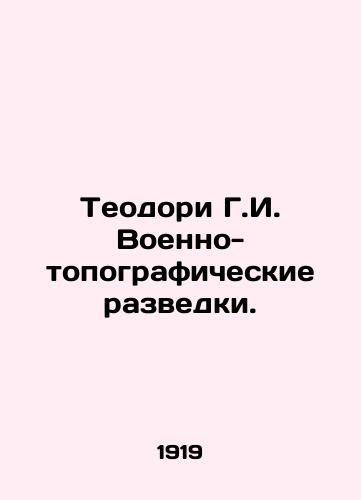 Теодори Г.И. Военно-топографические разведки.

1919